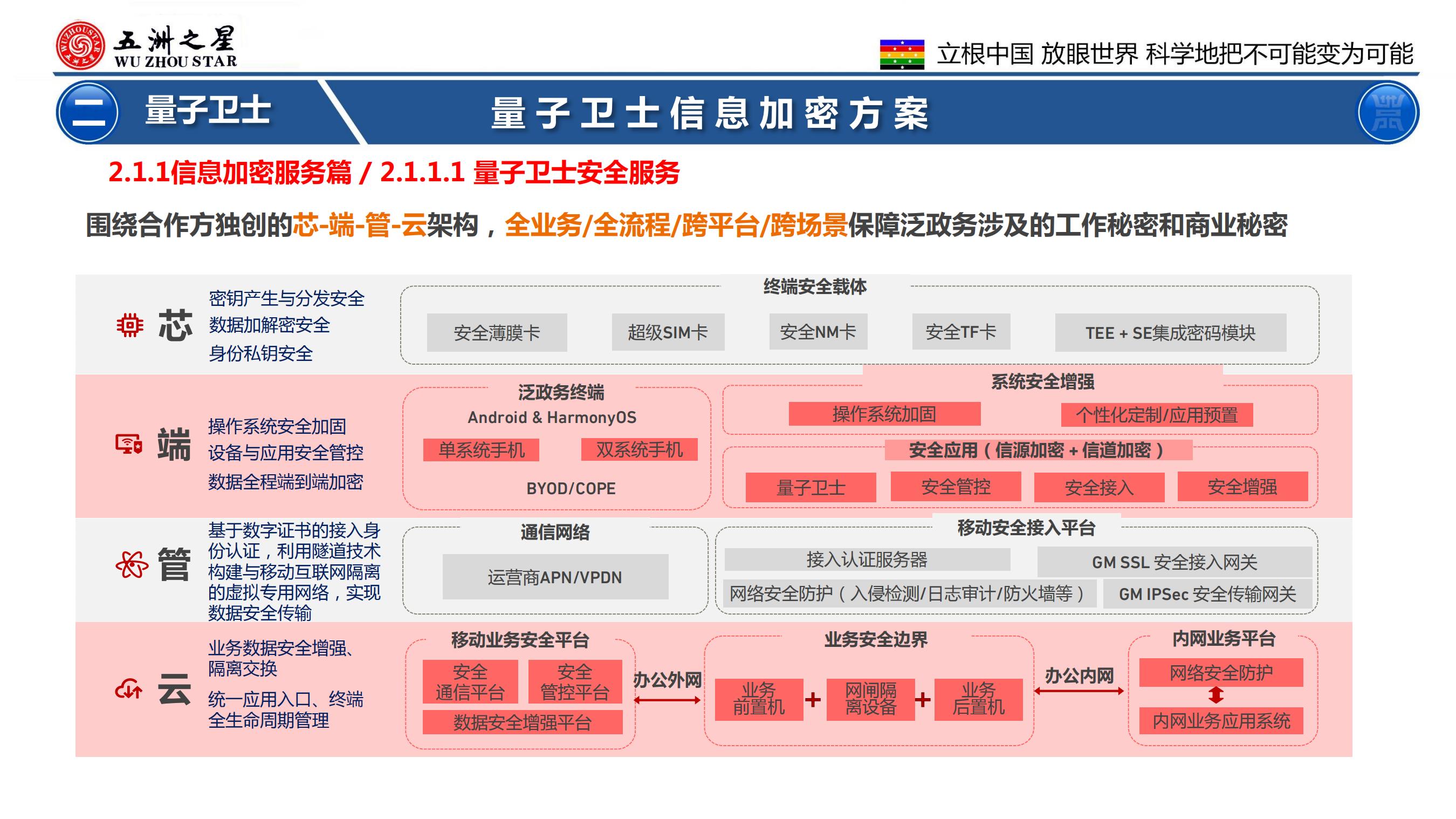 五洲之星
WU ZHOU STAR

立根中国 放眼世界 科学地把不可能变为可能

二 量子卫士 量子卫士信息加密方案

2.1.1信息加密服务篇 / 2.1.1.1 量子卫士安全服务

围绕合作方独创的芯-端-管-云架构，全业务/全流程/跨平台/跨场景保障泛政务涉及的工作秘密和商业秘密

芯
密钥产生与分发安全
数据加解密安全
身份私钥安全

终端安全载体
安全薄膜卡 超级SIM卡 安全NM卡 安全TF卡 TEE + SE集成密码模块

端
操作系统安全加固
设备与应用安全管控
数据全程端到端加密

泛政务终端
Android & HarmonyOS
单系统手机 双系统手机
BYOD/COPE

系统安全增强
操作系统加固 个性化定制/应用预置

安全应用（信源加密 + 信道加密）
量子卫士 安全管控 安全接入 安全增强

管
基于数字证书的接入身份认证，利用隧道技术构建与移动互联网隔离的虚拟专用网络，实现数据安全传输

通信网络
运营商APN/VPDN

移动安全接入平台
接入认证服务器 GM SSL 安全接入网关
网络安全防护（入侵检测/日志审计/防火墙等） GM IPSec 安全传输网关

云
业务数据安全增强、隔离交换
统一应用入口、终端全生命周期管理

移动业务安全平台
安全通信平台 安全管控平台
数据安全增强平台

办公外网

业务安全边界
业务前置机 + 网闸隔离设备 + 业务后置机

办公内网

内网业务平台
网络安全防护
内网业务应用系统